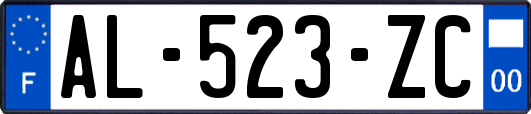 F

AL-523-ZC

00